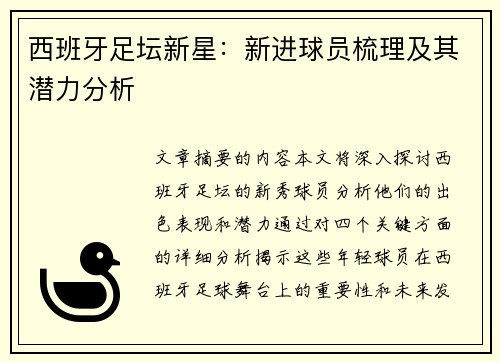 西班牙足坛新星：新进球员梳理及其潜力分析

文章摘要的内容本文将深入探讨西班牙足坛的新秀球员分析他们的出色表现和潜力通过对四个关键方面的详细分析揭示这些年轻球员在西班牙足球舞台上的重要性和未来发